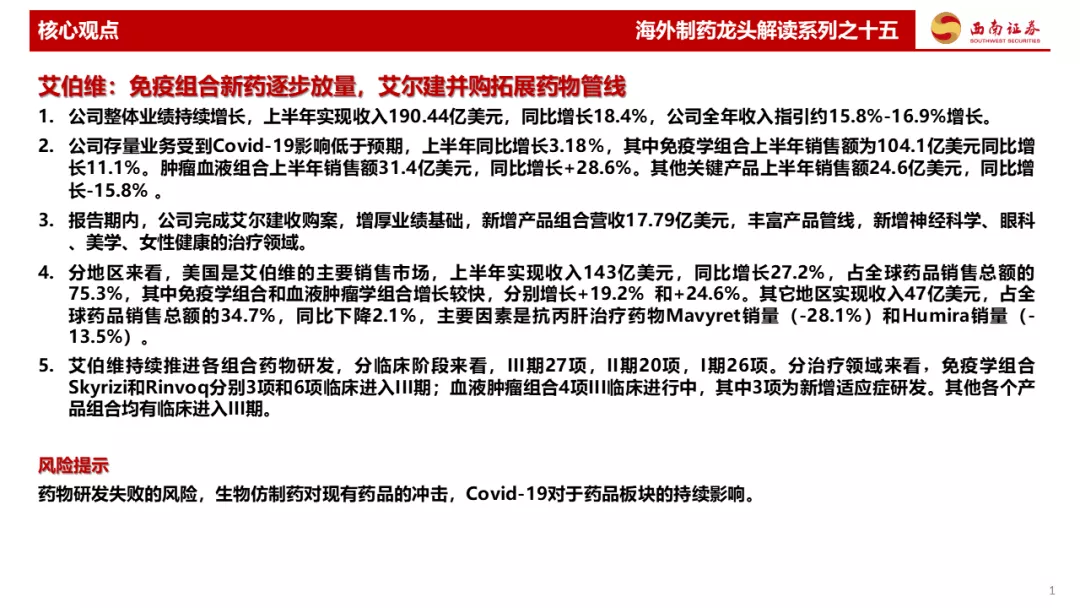 核心观点

海外制药龙头解读系列之十五

西南证券
SOUTHWEST SECURITIES

艾伯维：免疫组合新药逐步放量，艾尔建并购拓展药物管线

1. 公司整体业绩持续增长，上半年实现收入190.44亿美元，同比增长18.4%，公司全年收入指引约15.8%-16.9%增长。

2. 公司存量业务受到Covid-19影响低于预期，上半年同比增长3.18%，其中免疫学组合上半年销售额为104.1亿美元同比增长11.1%。肿瘤血液组合上半年销售额31.4亿美元，同比增长+28.6%。其他关键产品上半年销售额24.6亿美元，同比增长-15.8% 。

3. 报告期内，公司完成艾尔建收购案，增厚业绩基础，新增产品组合营收17.79亿美元，丰富产品管线，新增神经科学、眼科、美学、女性健康的治疗领域。

4. 分地区来看，美国是艾伯维的主要销售市场，上半年实现收入143亿美元，同比增长27.2%，占全球药品销售总额的75.3%，其中免疫学组合和血液肿瘤学组合增长较快，分别增长+19.2% 和+24.6%。其它地区实现收入47亿美元，占全球药品销售总额的34.7%，同比下降2.1%，主要因素是抗丙肝治疗药物Mavyret销量（-28.1%）和Humira销量（-13.5%）。

5. 艾伯维持续推进各组合药物研发，分临床阶段来看，III期27项，II期20项，I期26项。分治疗领域来看，免疫学组合Skyrizi和Rinvoq分别3项和6项临床进入III期；血液肿瘤组合4项III临床进行中，其中3项为新增适应症研发。其他各个产品组合均有临床进入III期。

风险提示

药物研发失败的风险，生物仿制药对现有药品的冲击，Covid-19对于药品板块的持续影响。

1